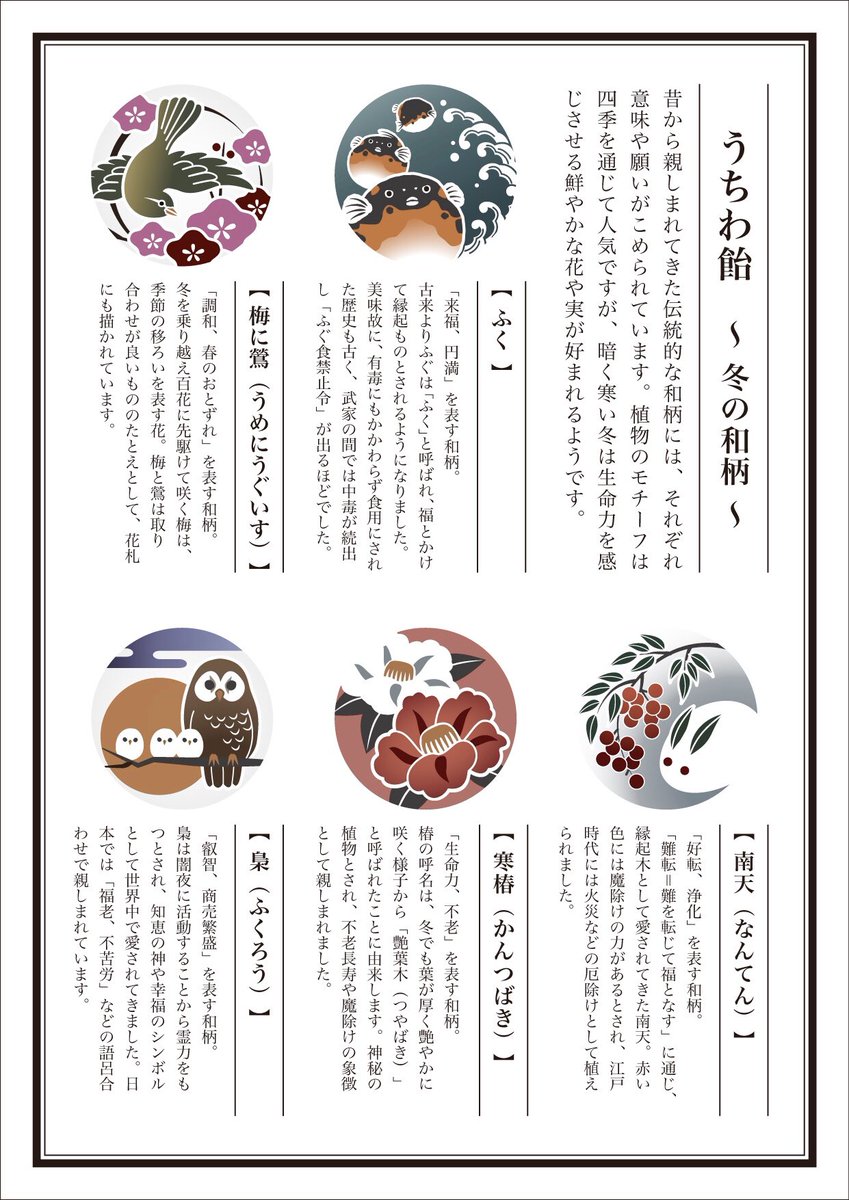 うちわ飴　～冬の和柄～

昔から親しまれてきた伝統的な和柄には、それぞれ意味や願いがこめられています。植物のモチーフは四季を通じて人気ですが、暗く寒い冬は生命力を感じさせる鮮やかな花や実が好まれるようです。

【ふく】

「来福、円満」を表す和柄。古来よりふぐは「ふく」と呼ばれ、福とかけて縁起ものとされるようになりました。美味故に、有毒にもかかわらず食用にされた歴史も古く、武家の間では中毒が続出し「ふぐ食禁止令」が出るほどでした。

【梅に鶯（うめにうぐいす）】

「調和、春のおとずれ」を表す和柄。冬を乗り越え百花に先駆けて咲く梅は、季節の移ろいを表す花。梅と鶯は取り合わせが良いもののたとえとして、花札にも描かれています。

【南天（なんてん）】

「好転、浄化」を表す和柄。「難転＝難を転じて福となす」に通じ、縁起木として愛されてきた南天。赤い色には魔除けの力があるとされ、江戸時代には火災などの厄除けとして植えられました。

【寒椿（かんつばき）】

「生命力、不老」を表す和柄。椿の呼名は、冬でも葉が厚く艶やかに咲く様子から「艶葉木（つやばき）」と呼ばれたことに由来します。神秘の植物とされ、不老長寿や魔除けの象徴として親しまれました。

【梟（ふくろう）】

「叡智、商売繁盛」を表す和柄。梟は闇夜に活動することから霊力をもつとされ、知恵の神や幸福のシンボルとして世界中で愛されてきました。日本では「福老、不苦労」などの語呂合わせで親しまれています。